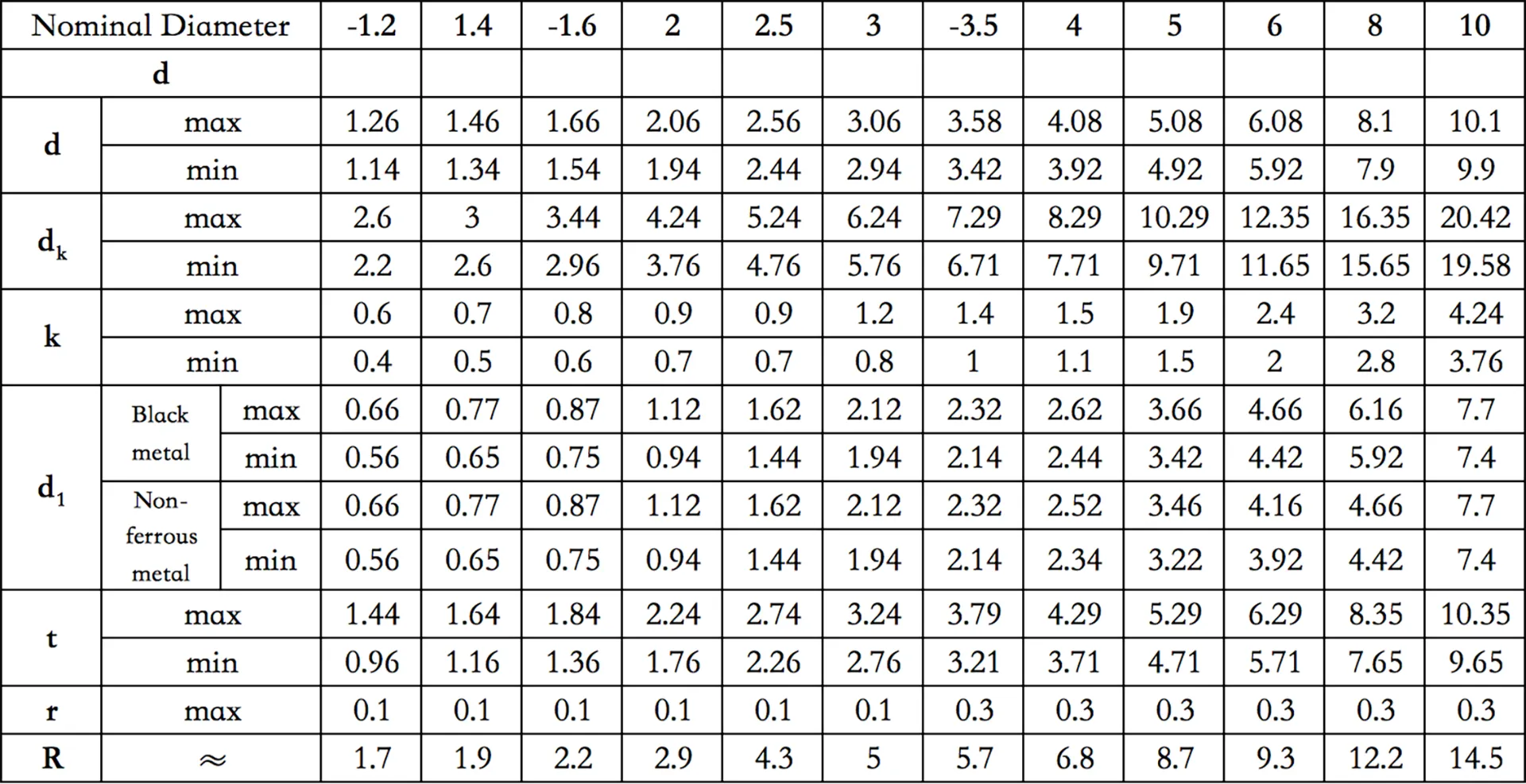 | Nominal Diameter |  |  | -1.2 | 1.4 | -1.6 | 2 | 2.5 | 3 | -3.5 | 4 | 5 | 6 | 8 | 10 |
|---|---|---|---|---|---|---|---|---|---|---|---|---|---|---|
| d |  |  |  |  |  |  |  |  |  |  |  |  |  |  |
| d | max |  | 1.26 | 1.46 | 1.66 | 2.06 | 2.56 | 3.06 | 3.58 | 4.08 | 5.08 | 6.08 | 8.1 | 10.1 |
|  | min |  | 1.14 | 1.34 | 1.54 | 1.94 | 2.44 | 2.94 | 3.42 | 3.92 | 4.92 | 5.92 | 7.9 | 9.9 |
| $d_k$ | max |  | 2.6 | 3 | 3.44 | 4.24 | 5.24 | 6.24 | 7.29 | 8.29 | 10.29 | 12.35 | 16.35 | 20.42 |
|  | min |  | 2.2 | 2.6 | 2.96 | 3.76 | 4.76 | 5.76 | 6.71 | 7.71 | 9.71 | 11.65 | 15.65 | 19.58 |
| k | max |  | 0.6 | 0.7 | 0.8 | 0.9 | 0.9 | 1.2 | 1.4 | 1.5 | 1.9 | 2.4 | 3.2 | 4.24 |
|  | min |  | 0.4 | 0.5 | 0.6 | 0.7 | 0.7 | 0.8 | 1 | 1.1 | 1.5 | 2 | 2.8 | 3.76 |
| $d_1$ | Black metal | max | 0.66 | 0.77 | 0.87 | 1.12 | 1.62 | 2.12 | 2.32 | 2.62 | 3.66 | 4.66 | 6.16 | 7.7 |
|  |  | min | 0.56 | 0.65 | 0.75 | 0.94 | 1.44 | 1.94 | 2.14 | 2.44 | 3.42 | 4.42 | 5.92 | 7.4 |
|  | Non-ferrous metal | max | 0.66 | 0.77 | 0.87 | 1.12 | 1.62 | 2.12 | 2.32 | 2.52 | 3.46 | 4.16 | 4.66 | 7.7 |
|  |  | min | 0.56 | 0.65 | 0.75 | 0.94 | 1.44 | 1.94 | 2.14 | 2.34 | 3.22 | 3.92 | 4.42 | 7.4 |
| t | max |  | 1.44 | 1.64 | 1.84 | 2.24 | 2.74 | 3.24 | 3.79 | 4.29 | 5.29 | 6.29 | 8.35 | 10.35 |
|  | min |  | 0.96 | 1.16 | 1.36 | 1.76 | 2.26 | 2.76 | 3.21 | 3.71 | 4.71 | 5.71 | 7.65 | 9.65 |
| r | max |  | 0.1 | 0.1 | 0.1 | 0.1 | 0.1 | 0.1 | 0.3 | 0.3 | 0.3 | 0.3 | 0.3 | 0.3 |
| R | ≈ |  | 1.7 | 1.9 | 2.2 | 2.9 | 4.3 | 5 | 5.7 | 6.8 | 8.7 | 9.3 | 12.2 | 14.5 |